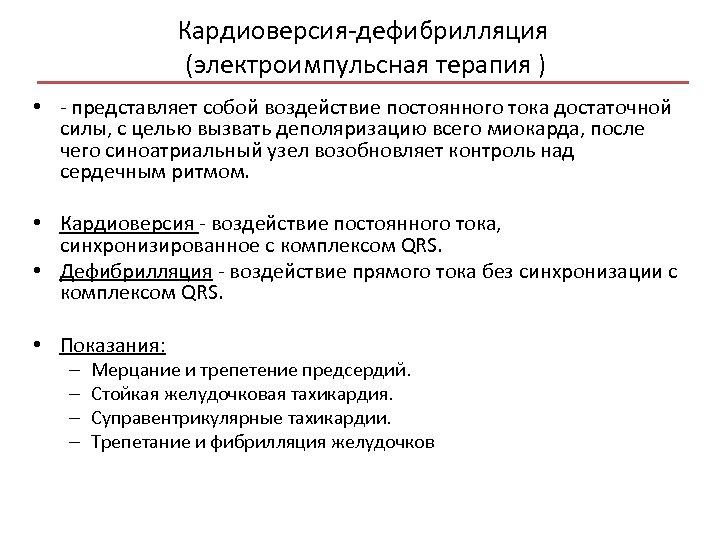 Кардиоверсия-дефибрилляция
(электроимпульсная терапия )

• - представляет собой воздействие постоянного тока достаточной силы, с целью вызвать деполяризацию всего миокарда, после чего синоатриальный узел возобновляет контроль над сердечным ритмом.

• Кардиоверсия - воздействие постоянного тока, синхронизированное с комплексом QRS.
• Дефибрилляция - воздействие прямого тока без синхронизации с комплексом QRS.

• Показания:
– Мерцание и трепетение предсердий.
– Стойкая желудочковая тахикардия.
– Суправентрикулярные тахикардии.
– Трепетание и фибрилляция желудочков